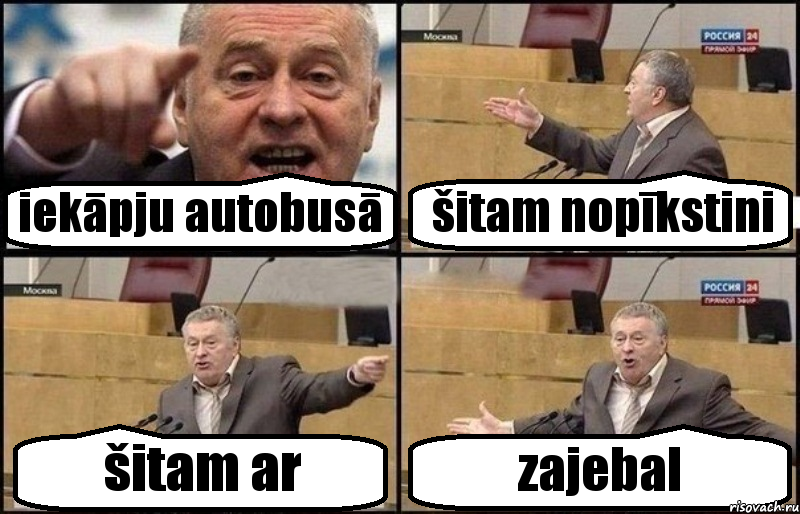 iekāpju autobusā

Москва

РОССИЯ 24
ПРЯМОЙ ЭФИР

šitam nopīkstini

Москва

šitam ar

РОССИЯ 24
ПРЯМОЙ ЭФИР

zajebal

risovach.ru